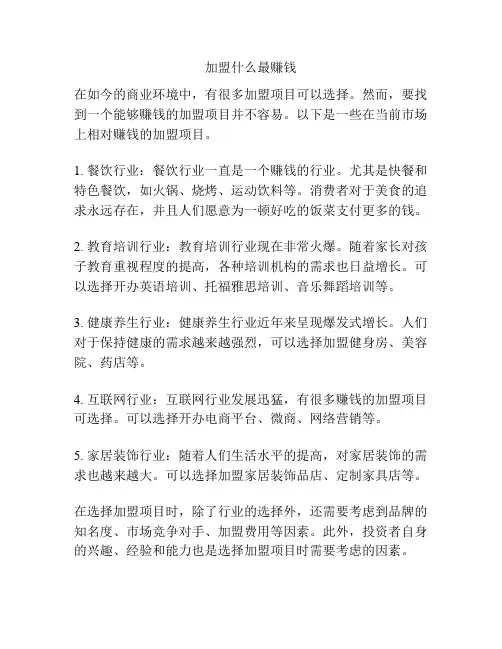 加盟什么最赚钱

在如今的商业环境中，有很多加盟项目可以选择。然而，要找到一个能够赚钱的加盟项目并不容易。以下是一些在当前市场上相对赚钱的加盟项目。

1. 餐饮行业：餐饮行业一直是一个赚钱的行业。尤其是快餐和特色餐饮，如火锅、烧烤、运动饮料等。消费者对于美食的追求永远存在，并且人们愿意为一顿好吃的饭菜支付更多的钱。

2. 教育培训行业：教育培训行业现在非常火爆。随着家长对孩子教育重视程度的提高，各种培训机构的需求也日益增长。可以选择开办英语培训、托福雅思培训、音乐舞蹈培训等。

3. 健康养生行业：健康养生行业近年来呈现爆发式增长。人们对于保持健康的需求越来越强烈，可以选择加盟健身房、美容院、药店等。

4. 互联网行业：互联网行业发展迅猛，有很多赚钱的加盟项目可选择。可以选择开办电商平台、微商、网络营销等。

5. 家居装饰行业：随着人们生活水平的提高，对家居装饰的需求也越来越大。可以选择加盟家居装饰品店、定制家具店等。

在选择加盟项目时，除了行业的选择外，还需要考虑到品牌的知名度、市场竞争对手、加盟费用等因素。此外，投资者自身的兴趣、经验和能力也是选择加盟项目时需要考虑的因素。